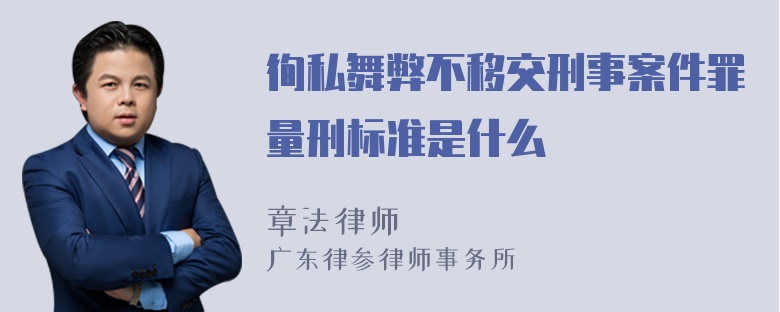 徇私舞弊不移交刑事案件罪量刑标准是什么

章法律师
广东律参律师事务所